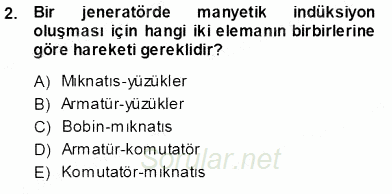 2. Bir jeneratörde manyetik indüksiyon oluşması için hangi iki elemanın birbirlerine göre hareketi gereklidir?

A) Mıknatıs-yüzükler
B) Armatür-yüzükler
C) Bobin-mıknatıs
D) Armatür-komutatör
E) Komutatör-mıknatıs

Sorular.net